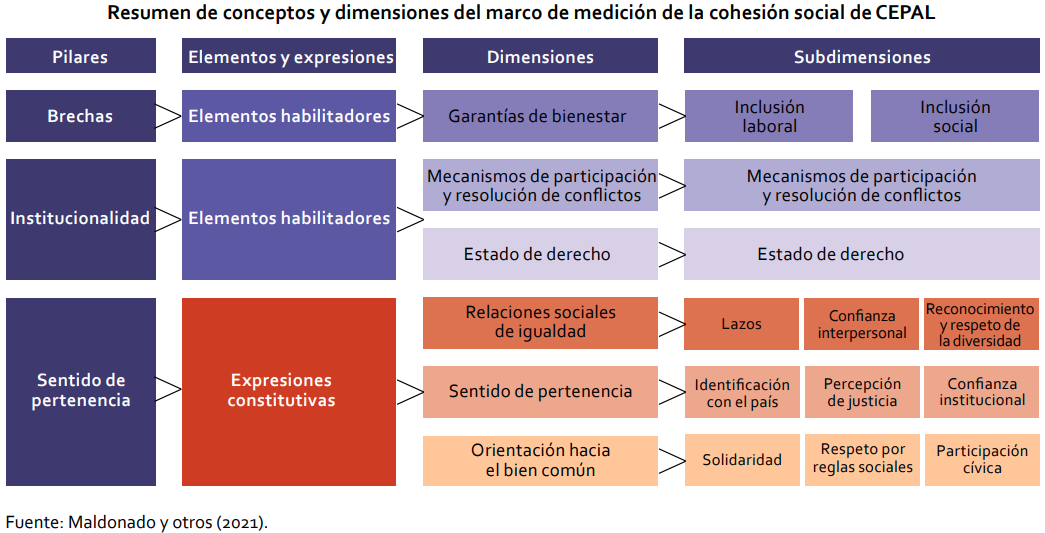 Resumen de conceptos y dimensiones del marco de medición de la cohesión social de CEPAL

Pilares

Elementos y expresiones

Dimensiones

Subdimensiones

Brechas

Elementos habilitadores

Garantías de bienestar

Inclusión laboral

Inclusión social

Institucionalidad

Elementos habilitadores

Mecanismos de participación y resolución de conflictos

Mecanismos de participación y resolución de conflictos

Estado de derecho

Estado de derecho

Sentido de pertenencia

Expresiones constitutivas

Relaciones sociales de igualdad

Lazos

Confianza interpersonal

Reconocimiento y respeto de la diversidad

Sentido de pertenencia

Identificación con el país

Percepción de justicia

Confianza institucional

Orientación hacia el bien común

Solidaridad

Respeto por reglas sociales

Participación cívica

Fuente: Maldonado y otros (2021).